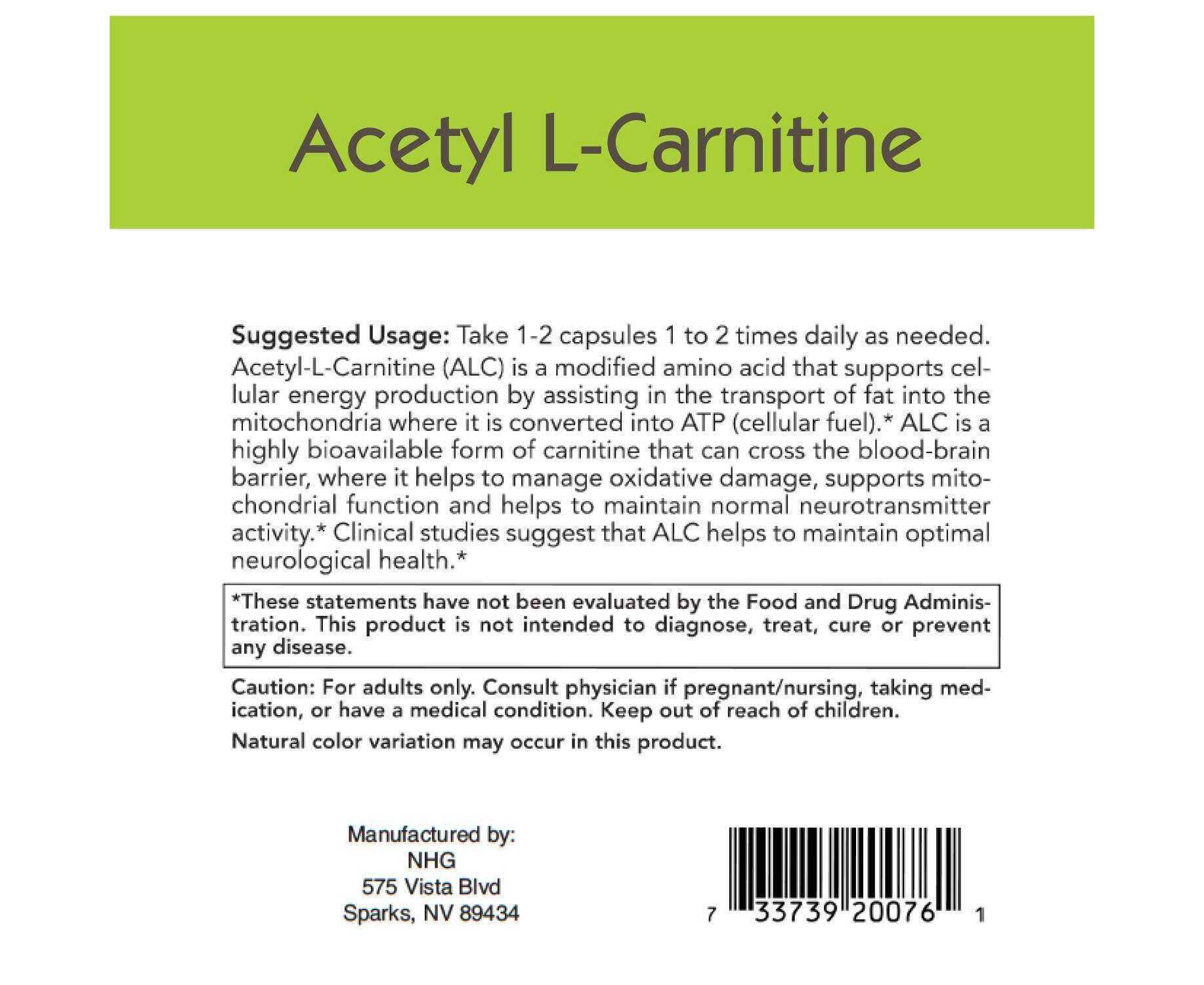 Acetyl L-Carnitine

Suggested Usage: Take 1-2 capsules 1 to 2 times daily as needed.
Acetyl-L-Carnitine (ALC) is a modified amino acid that supports cellular energy production by assisting in the transport of fat into the mitochondria where it is converted into ATP (cellular fuel).* ALC is a highly bioavailable form of carnitine that can cross the blood-brain barrier, where it helps to manage oxidative damage, supports mitochondrial function and helps to maintain normal neurotransmitter activity.* Clinical studies suggest that ALC helps to maintain optimal neurological health.*

*These statements have not been evaluated by the Food and Drug Administration. This product is not intended to diagnose, treat, cure or prevent any disease.

Caution: For adults only. Consult physician if pregnant/nursing, taking medication, or have a medical condition. Keep out of reach of children.

Natural color variation may occur in this product.

Manufactured by:
NHG
575 Vista Blvd
Sparks, NV 89434

7 33739 20076 1